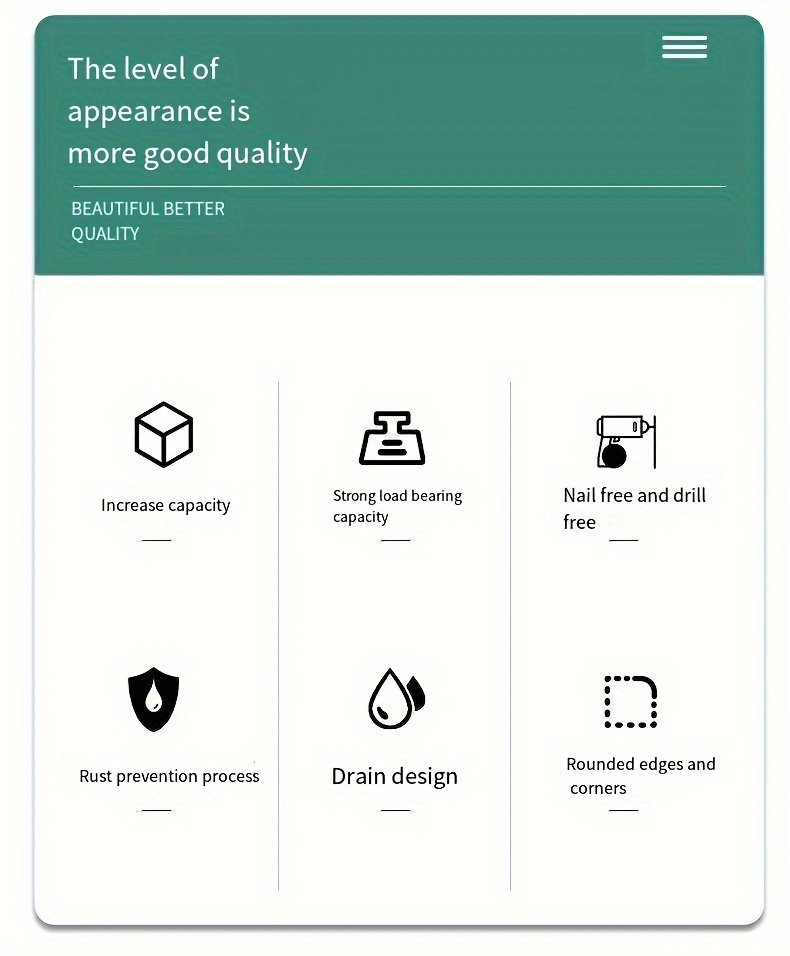 The level of appearance is more good quality

BEAUTIFUL BETTER QUALITY

Increase capacity

Strong load bearing capacity

Nail free and drill free

Rust prevention process

Drain design

Rounded edges and corners